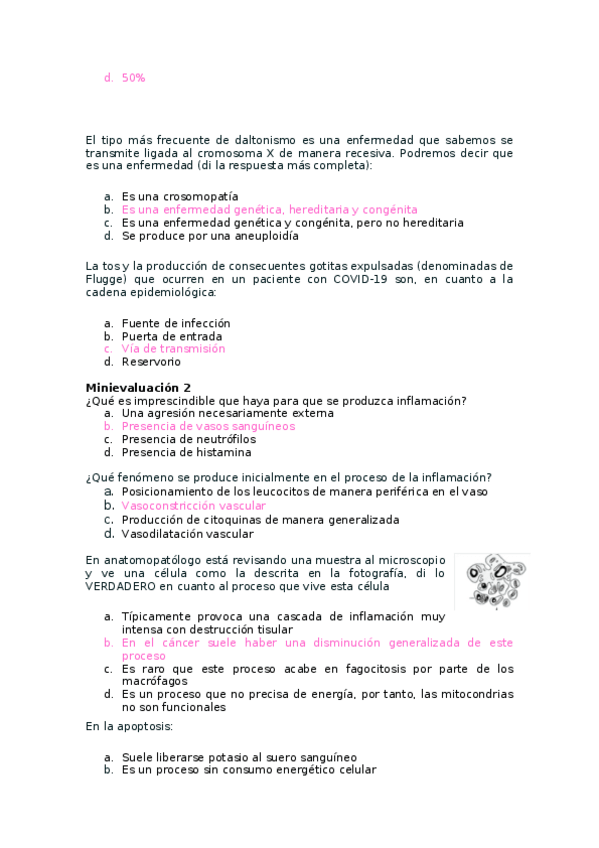 d. 50%

El tipo más frecuente de daltonismo es una enfermedad que sabemos se transmite ligada al cromosoma X de manera recesiva. Podremos decir que es una enfermedad (di la respuesta más completa):

a. Es una crosomopatía
b. Es una enfermedad genética, hereditaria y congénita
c. Es una enfermedad genética y congénita, pero no hereditaria
d. Se produce por una aneuploidía

La tos y la producción de consecuentes gotitas expulsadas (denominadas de Flugge) que ocurren en un paciente con COVID-19 son, en cuanto a la cadena epidemiológica:

a. Fuente de infección
b. Puerta de entrada
c. Vía de transmisión
d. Reservorio

**Minievaluación 2**
¿Qué es imprescindible que haya para que se produzca inflamación?
a. Una agresión necesariamente externa
b. Presencia de vasos sanguíneos
c. Presencia de neutrófilos
d. Presencia de histamina

¿Qué fenómeno se produce inicialmente en el proceso de la inflamación?
a. Posicionamiento de los leucocitos de manera periférica en el vaso
b. Vasoconstricción vascular
c. Producción de citoquinas de manera generalizada
d. Vasodilatación vascular

En anatomopatólogo está revisando una muestra al microscopio y ve una célula como la descrita en la fotografía, di lo VERDADERO en cuanto al proceso que vive esta célula

a. Típicamente provoca una cascada de inflamación muy intensa con destrucción tisular
b. En el cáncer suele haber una disminución generalizada de este proceso
c. Es raro que este proceso acabe en fagocitosis por parte de los macrófagos
d. Es un proceso que no precisa de energía, por tanto, las mitocondrias no son funcionales

En la apoptosis:

a. Suele liberarse potasio al suero sanguíneo
b. Es un proceso sin consumo energético celular